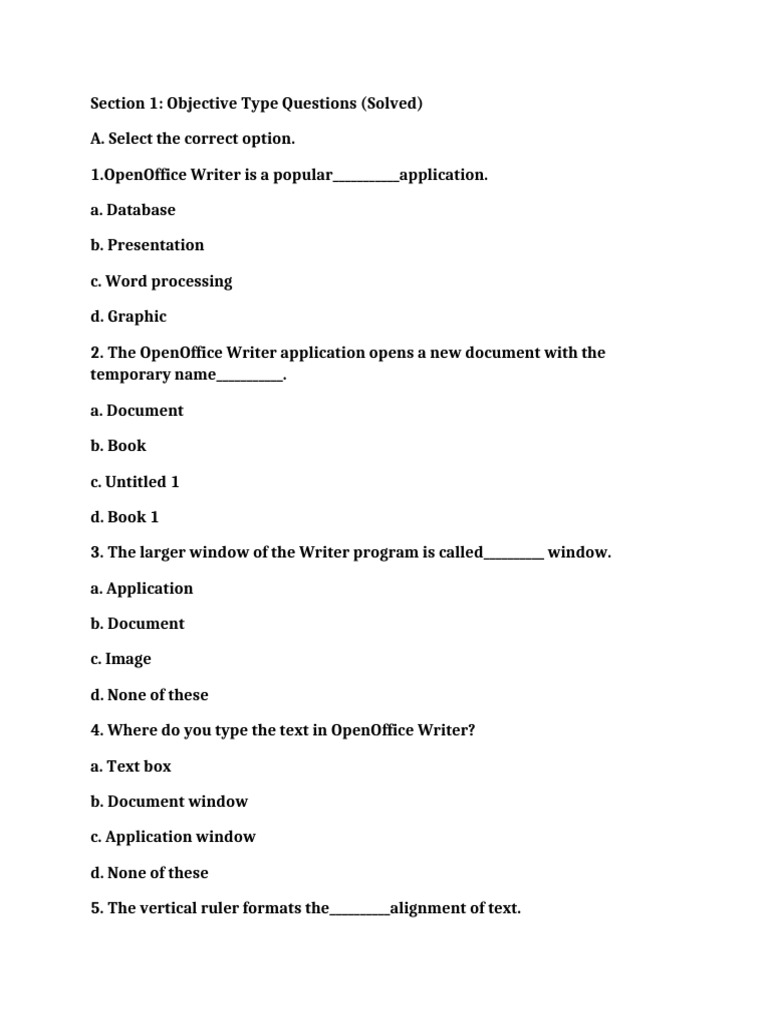 Section 1: Objective Type Questions (Solved)

A. Select the correct option.

1.OpenOffice Writer is a popular__________application.

a. Database

b. Presentation

c. Word processing

d. Graphic

2. The OpenOffice Writer application opens a new document with the temporary name__________.

a. Document

b. Book

c. Untitled 1

d. Book 1

3. The larger window of the Writer program is called_________ window.

a. Application

b. Document

c. Image

d. None of these

4. Where do you type the text in OpenOffice Writer?

a. Text box

b. Document window

c. Application window

d. None of these

5. The vertical ruler formats the_________alignment of text.